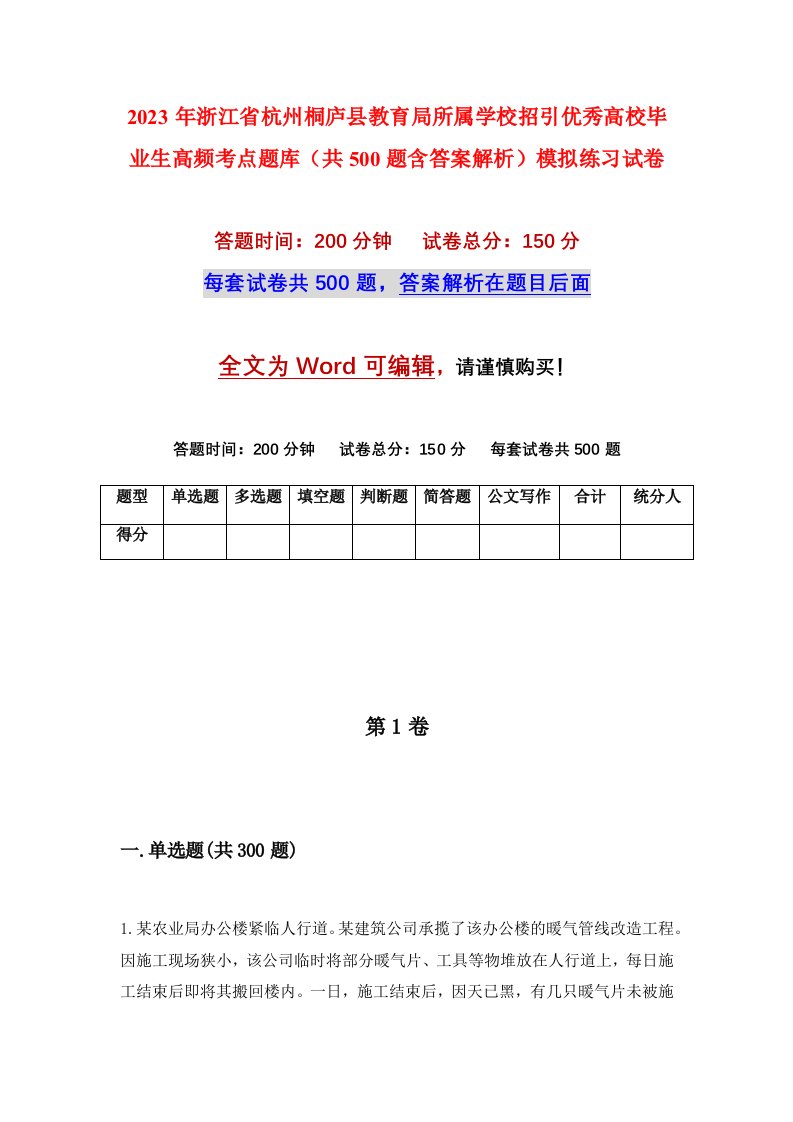 2023年浙江省杭州桐庐县教育局所属学校招引优秀高校毕业生高频考点题库（共500题含答案解析）模拟练习试卷

答题时间：200分钟　　试卷总分：150分

每套试卷共500题，答案解析在题目后面

全文为Word可编辑，请谨慎购买！

答题时间：200分钟　　试卷总分：150分　　每套试卷共500题

| 题型 | 单选题 | 多选题 | 填空题 | 判断题 | 简答题 | 公文写作 | 合计 | 统分人 |
|---|---|---|---|---|---|---|---|---|
| 得分 | | | | | | | | |

第1卷

一.单选题(共300题)

1.某农业局办公楼紧临人行道。某建筑公司承揽了该办公楼的暖气管线改造工程。因施工现场狭小，该公司临时将部分暖气片、工具等物堆放在人行道上，每日施工结束后即将其搬回楼内。一日，施工结束后，因天已黑，有几只暖气片未被施